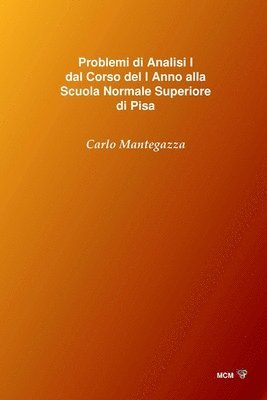 Problemi di Analisi I
dal Corso del I Anno alla
Scuola Normale Superiore
di Pisa

Carlo Mantegazza

MCM